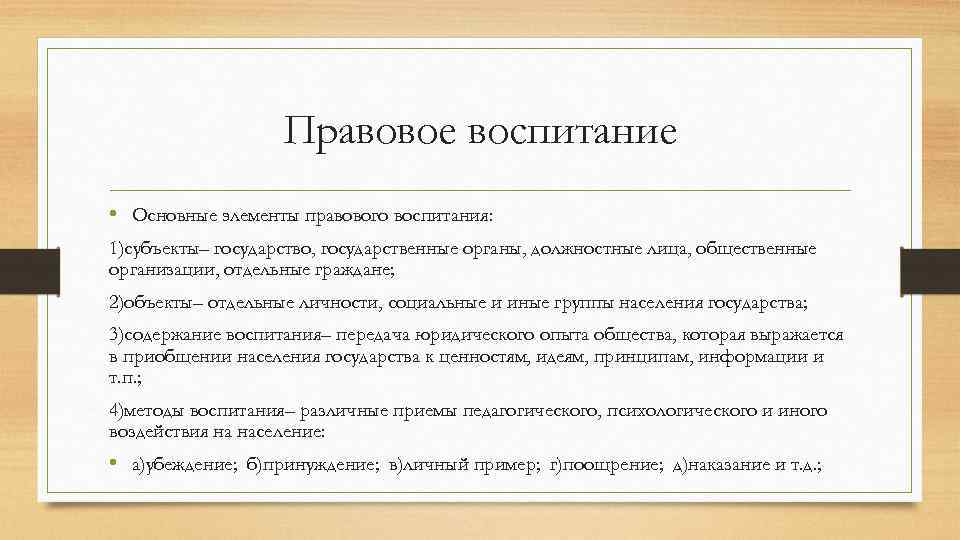 Правовое воспитание

• Основные элементы правового воспитания:

1)субъекты– государство, государственные органы, должностные лица, общественные организации, отдельные граждане;

2)объекты– отдельные личности, социальные и иные группы населения государства;

3)содержание воспитания– передача юридического опыта общества, которая выражается в приобщении населения государства к ценностям, идеям, принципам, информации и т.п.;

4)методы воспитания– различные приемы педагогического, психологического и иного воздействия на население:

• а)убеждение; б)принуждение; в)личный пример; г)поощрение; д)наказание и т.д.;